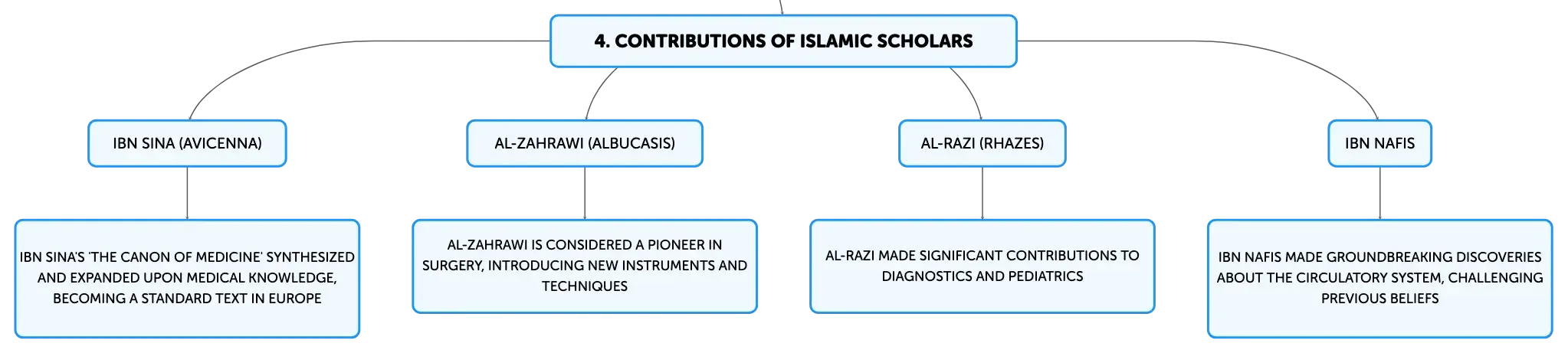 4. CONTRIBUTIONS OF ISLAMIC SCHOLARS

IBN SINA (AVICENNA)

IBN SINA'S 'THE CANON OF MEDICINE' SYNTHESIZED AND EXPANDED UPON MEDICAL KNOWLEDGE, BECOMING A STANDARD TEXT IN EUROPE

AL-ZAHRAWI (ALBUCASIS)

AL-ZAHRAWI IS CONSIDERED A PIONEER IN SURGERY, INTRODUCING NEW INSTRUMENTS AND TECHNIQUES

AL-RAZI (RHAZES)

AL-RAZI MADE SIGNIFICANT CONTRIBUTIONS TO DIAGNOSTICS AND PEDIATRICS

IBN NAFIS

IBN NAFIS MADE GROUNDBREAKING DISCOVERIES ABOUT THE CIRCULATORY SYSTEM, CHALLENGING PREVIOUS BELIEFS